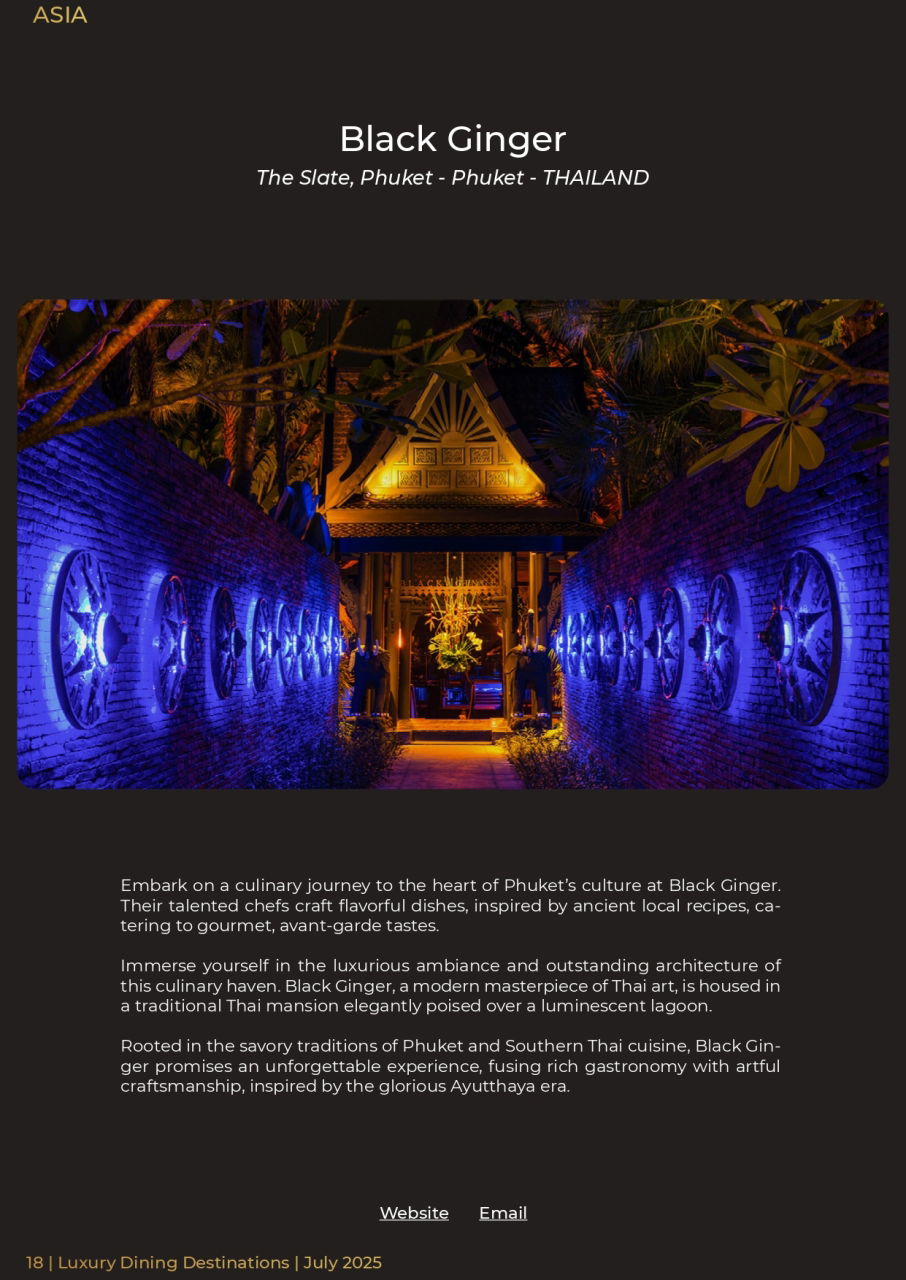 ASIA

Black Ginger
The Slate, Phuket - Phuket - THAILAND

Embark on a culinary journey to the heart of Phuket's culture at Black Ginger. Their talented chefs craft flavorful dishes, inspired by ancient local recipes, catering to gourmet, avant-garde tastes.

Immerse yourself in the luxurious ambiance and outstanding architecture of this culinary haven. Black Ginger, a modern masterpiece of Thai art, is housed in a traditional Thai mansion elegantly poised over a luminescent lagoon.

Rooted in the savory traditions of Phuket and Southern Thai cuisine, Black Ginger promises an unforgettable experience, fusing rich gastronomy with artful craftsmanship, inspired by the glorious Ayutthaya era.

Website Email

18 | Luxury Dining Destinations | July 2025